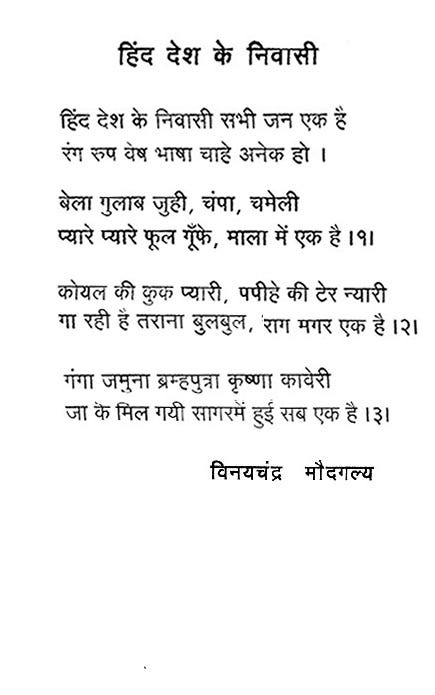 हिंद देश के निवासी

हिंद देश के निवासी सभी जन एक हैं
रंग रुप वेष भाषा चाहे अनेक हो ।

बेला गुलाब जुही, चंपा, चमेली
प्यारे प्यारे फूल गूँफे, माला में एक है ।१।

कोयल की कुक प्यारी, पपीहे की टेर न्यारी
गा रही हैं तराना बुलबुल, राग मगर एक है ।२।

गंगा जमुना ब्रम्हपुत्रा कृष्णा कावेरी
जा के मिल गयी सागरमें हुई सब एक है ।३।

विनयचंद्र मौदगल्य